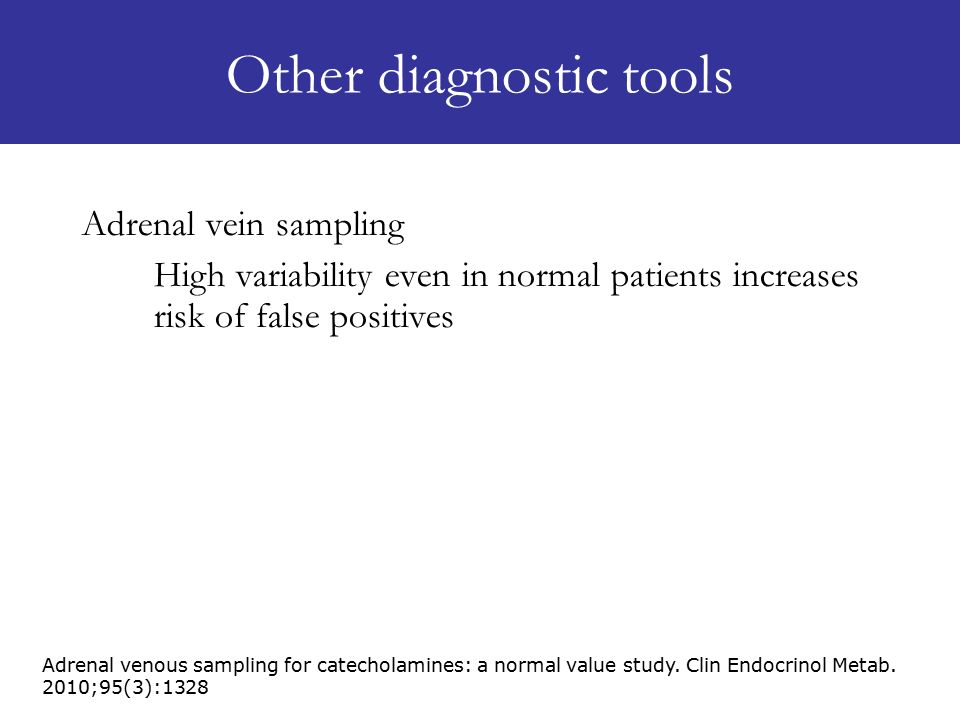 Other diagnostic tools

Adrenal vein sampling

High variability even in normal patients increases risk of false positives

Adrenal venous sampling for catecholamines: a normal value study. Clin Endocrinol Metab. 2010;95(3):1328